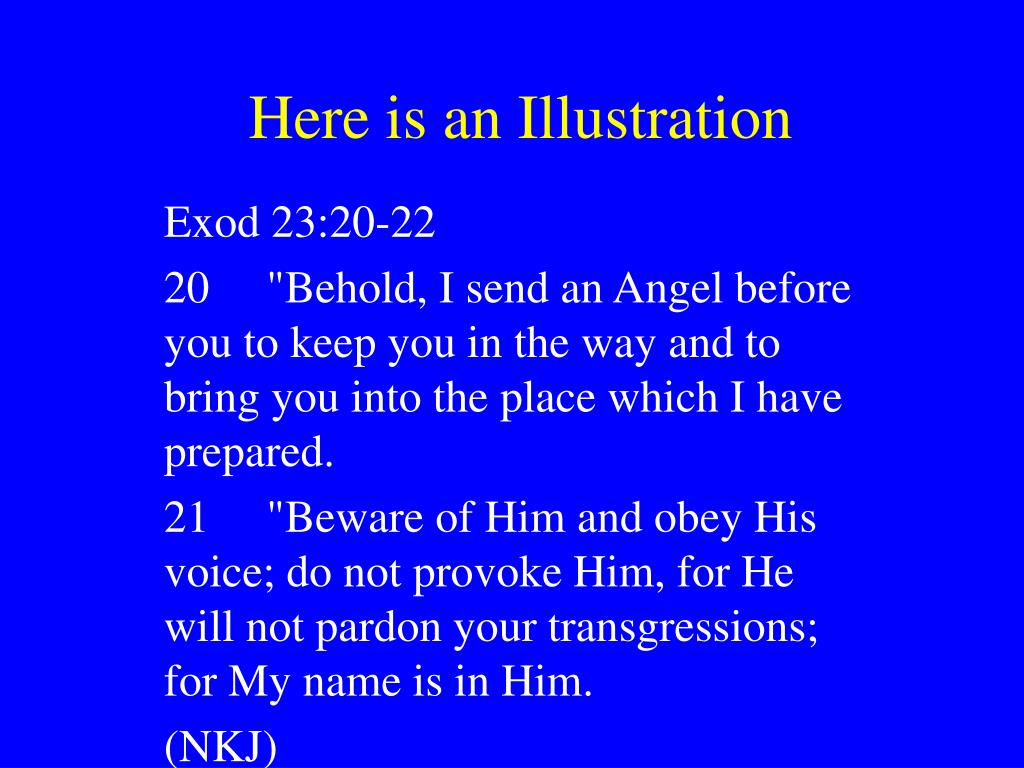 Here is an Illustration

Exod 23:20-22

20 "Behold, I send an Angel before you to keep you in the way and to bring you into the place which I have prepared.

21 "Beware of Him and obey His voice; do not provoke Him, for He will not pardon your transgressions; for My name is in Him.

(NKJ)